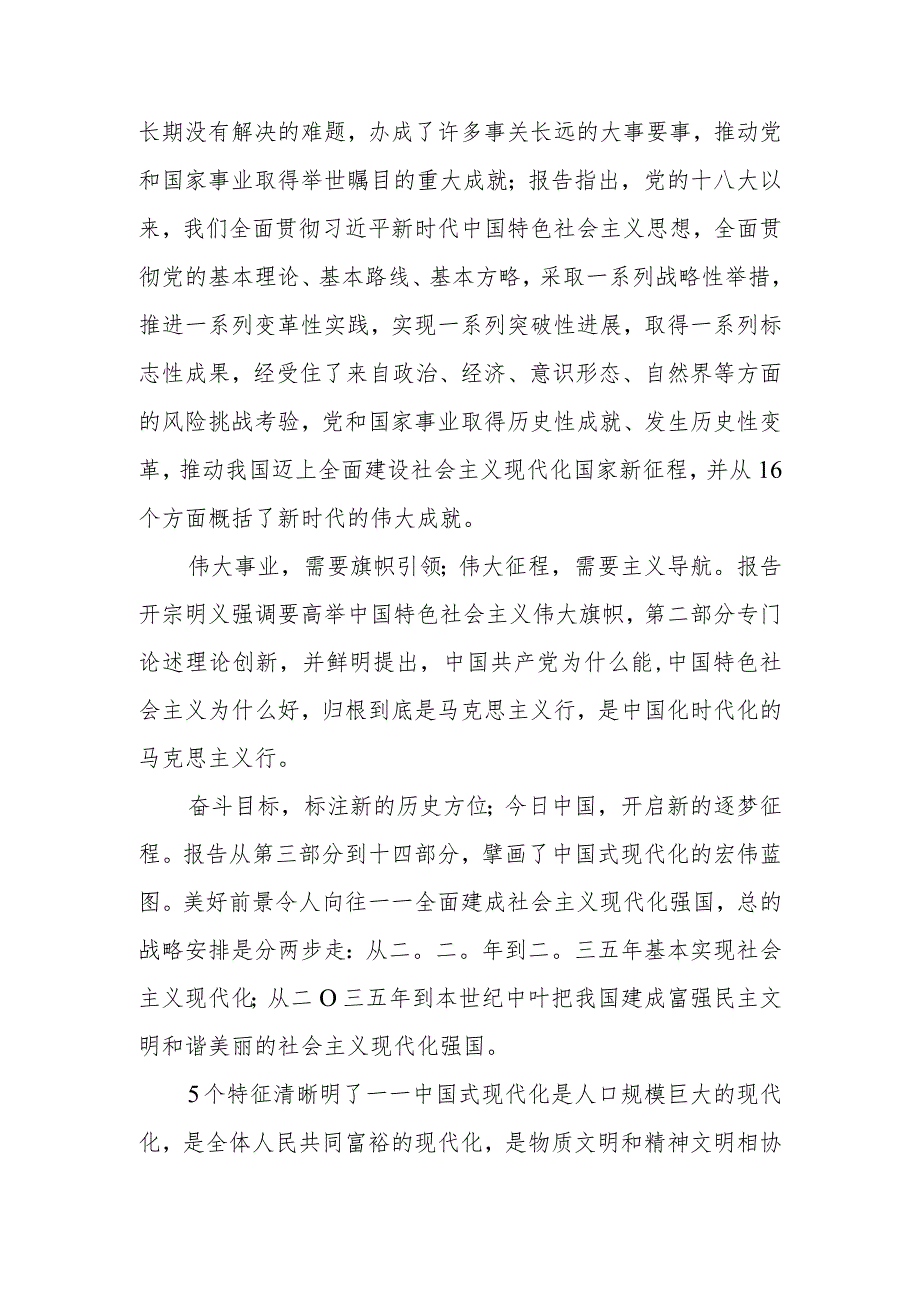 长期没有解决的难题，办成了许多事关长远的大事要事，推动党和国家事业取得举世瞩目的重大成就；报告指出，党的十八大以来，我们全面贯彻习近平新时代中国特色社会主义思想，全面贯彻党的基本理论、基本路线、基本方略，采取一系列战略性举措，推进一系列变革性实践，实现一系列突破性进展，取得一系列标志性成果，经受住了来自政治、经济、意识形态、自然界等方面的风险挑战考验，党和国家事业取得历史性成就、发生历史性变革，推动我国迈上全面建设社会主义现代化国家新征程，并从16个方面概括了新时代的伟大成就。

伟大事业，需要旗帜引领；伟大征程，需要主义导航。报告开宗明义强调要高举中国特色社会主义伟大旗帜，第二部分专门论述理论创新，并鲜明提出，中国共产党为什么能,中国特色社会主义为什么好，归根到底是马克思主义行，是中国化时代化的马克思主义行。

奋斗目标，标注新的历史方位；今日中国，开启新的逐梦征程。报告从第三部分到十四部分，擘画了中国式现代化的宏伟蓝图。美好前景令人向往一一全面建成社会主义现代化强国，总的战略安排是分两步走：从二。二。年到二。三五年基本实现社会主义现代化；从二O三五年到本世纪中叶把我国建成富强民主文明和谐美丽的社会主义现代化强国。

5个特征清晰明了一一中国式现代化是人口规模巨大的现代化，是全体人民共同富裕的现代化，是物质文明和精神文明相协